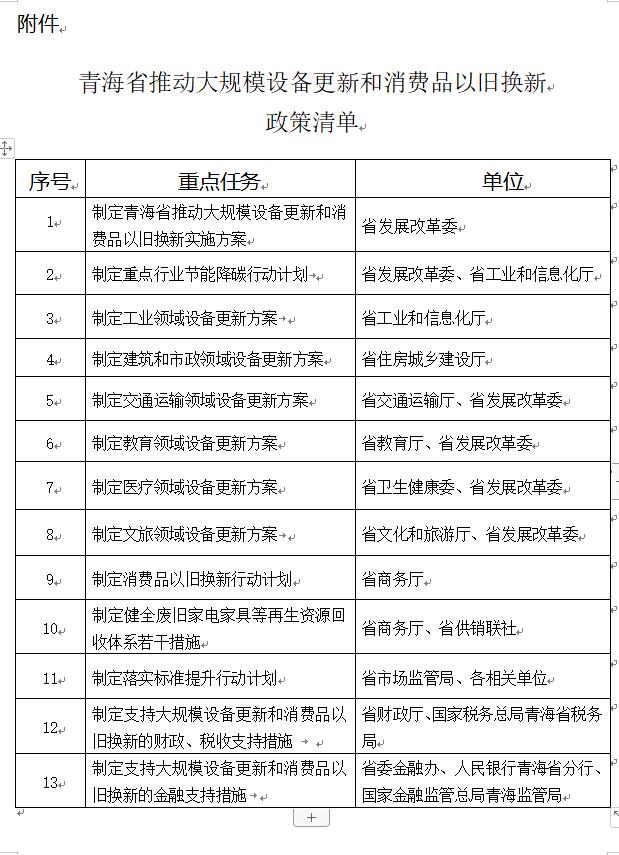 附件

青海省推动大规模设备更新和消费品以旧换新
政策清单

| 序号 | 重点任务 | 单位 |
|---|---|---|
| 1 | 制定青海省推动大规模设备更新和消费品以旧换新实施方案 | 省发展改革委 |
| 2 | 制定重点行业节能降碳行动计划 | 省发展改革委、省工业和信息化厅 |
| 3 | 制定工业领域设备更新方案 | 省工业和信息化厅 |
| 4 | 制定建筑和市政领域设备更新方案 | 省住房城乡建设厅 |
| 5 | 制定交通运输领域设备更新方案 | 省交通运输厅、省发展改革委 |
| 6 | 制定教育领域设备更新方案 | 省教育厅、省发展改革委 |
| 7 | 制定医疗领域设备更新方案 | 省卫生健康委、省发展改革委 |
| 8 | 制定文旅领域设备更新方案 | 省文化和旅游厅、省发展改革委 |
| 9 | 制定消费品以旧换新行动计划 | 省商务厅 |
| 10 | 制定健全废旧家电家具等再生资源回收体系若干措施 | 省商务厅、省供销联社 |
| 11 | 制定落实标准提升行动计划 | 省市场监管局、各相关单位 |
| 12 | 制定支持大规模设备更新和消费品以旧换新的财政、税收支持措施 | 省财政厅、国家税务总局青海省税务局 |
| 13 | 制定支持大规模设备更新和消费品以旧换新的金融支持措施 | 省委金融办、人民银行青海省分行、国家金融监管总局青海监管局 |

+